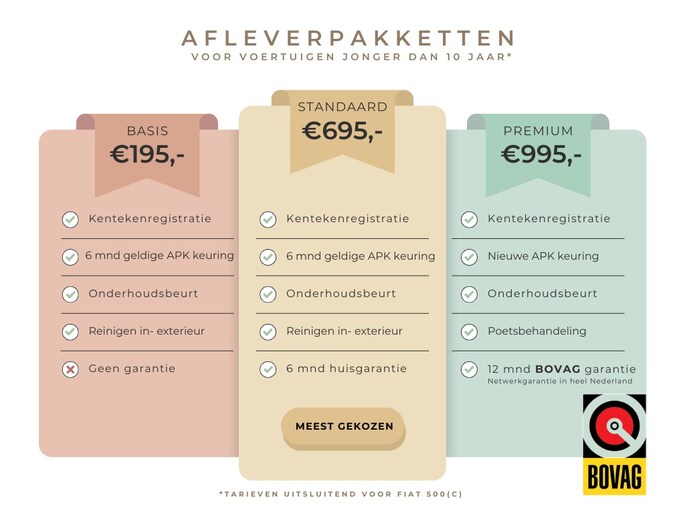 AFLEVERPAKKETTEN
VOOR VOERTUIGEN JONGER DAN 10 JAAR*

BASIS
€195,-

Kentekenregistratie
6 mnd geldige APK keuring
Onderhoudsbeurt
Reinigen in- exterieur
Geen garantie

STANDAARD
€695,-

Kentekenregistratie
6 mnd geldige APK keuring
Onderhoudsbeurt
Reinigen in- exterieur
6 mnd huisgarantie

MEEST GEKOZEN

PREMIUM
€995,-

Kentekenregistratie
Nieuwe APK keuring
Onderhoudsbeurt
Poetsbehandeling
12 mnd BOVAG garantie
Netwerkgarantie in heel Nederland

BOVAG

*TARIEVEN UITSLUITEND VOOR FIAT 500(C)